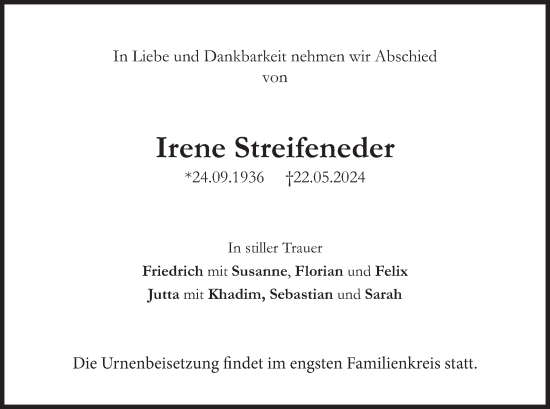 In Liebe und Dankbarkeit nehmen wir Abschied von

Irene Streifeneder

*24.09.1936 †22.05.2024

In stiller Trauer

Friedrich mit Susanne, Florian und Felix

Jutta mit Khadim, Sebastian und Sarah

Die Urnenbeisetzung findet im engsten Familienkreis statt.